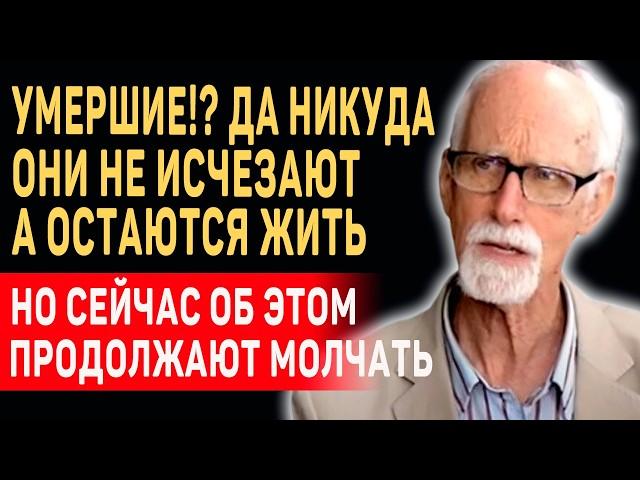 УМЕРШИЕ!? ДА НИКУДА ОНИ НЕ ИСЧЕЗАЮТ А ОСТАЮТСЯ ЖИТЬ

НО СЕЙЧАС ОБ ЭТОМ ПРОДОЛЖАЮТ МОЛЧАТЬ